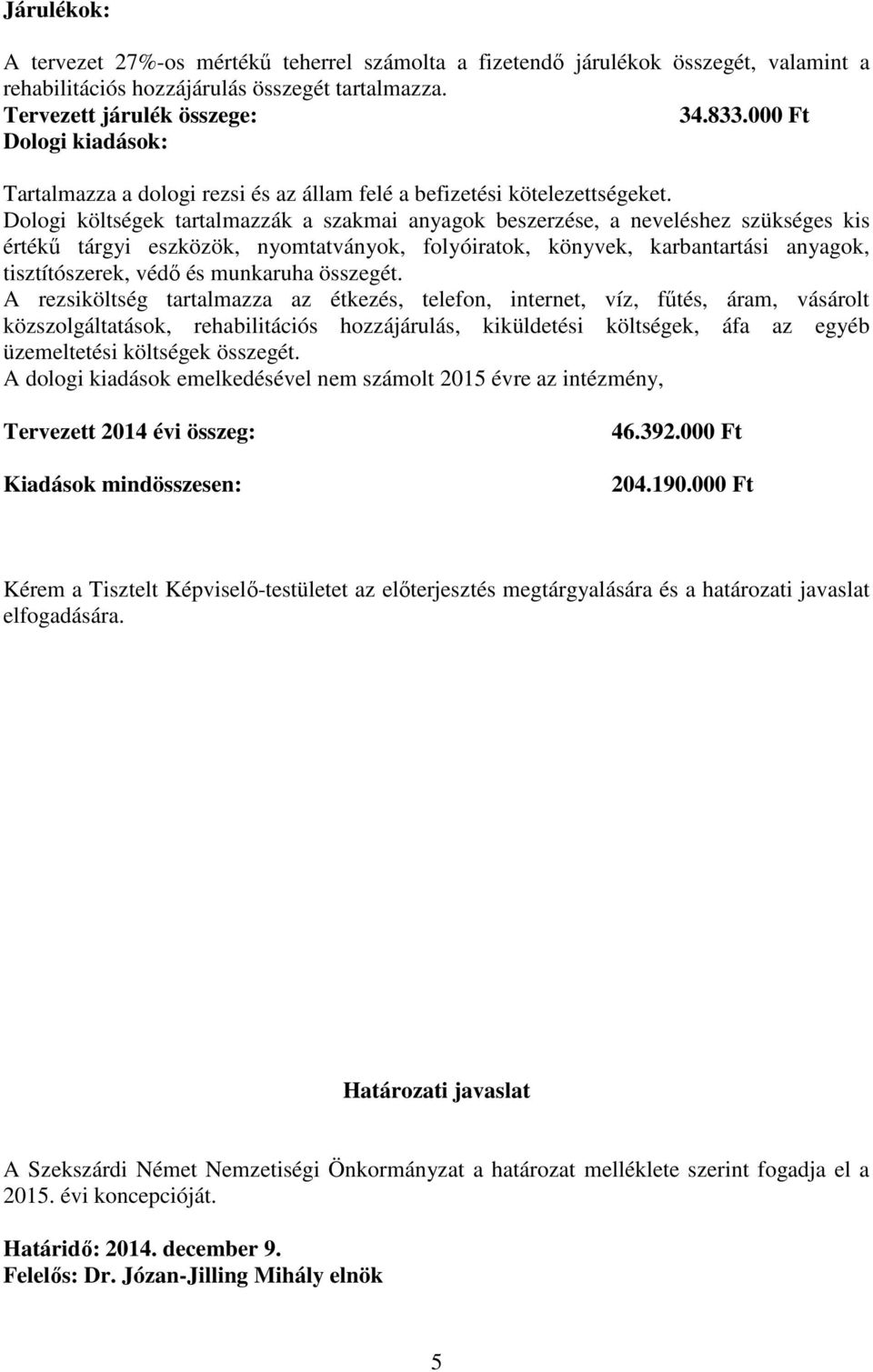 Járulékok:

A tervezet 27%-os mértékű teherrel számolta a fizetendő járulékok összegét, valamint a rehabilitációs hozzájárulás összegét tartalmazza.
Tervezett járulék összege: 34.833.000 Ft
Dologi kiadások:

Tartalmazza a dologi rezsi és az állam felé a befizetési kötelezettségeket.
Dologi költségek tartalmazzák a szakmai anyagok beszerzése, a neveléshez szükséges kis értékű tárgyi eszközök, nyomtatványok, folyóiratok, könyvek, karbantartási anyagok, tisztítószerek, védő és munkaruha összegét.
A rezsiköltség tartalmazza az étkezés, telefon, internet, víz, fűtés, áram, vásárolt közszolgáltatások, rehabilitációs hozzájárulás, kiküldetési költségek, áfa az egyéb üzemeltetési költségek összegét.
A dologi kiadások emelkedésével nem számolt 2015 évre az intézmény,

Tervezett 2014 évi összeg: 46.392.000 Ft

Kiadások mindösszesen: 204.190.000 Ft

Kérem a Tisztelt Képviselő-testületet az előterjesztés megtárgyalására és a határozati javaslat elfogadására.

Határozati javaslat

A Szekszárdi Német Nemzetiségi Önkormányzat a határozat melléklete szerint fogadja el a 2015. évi koncepcióját.

Határidő: 2014. december 9.
Felelős: Dr. Józan-Jilling Mihály elnök

5